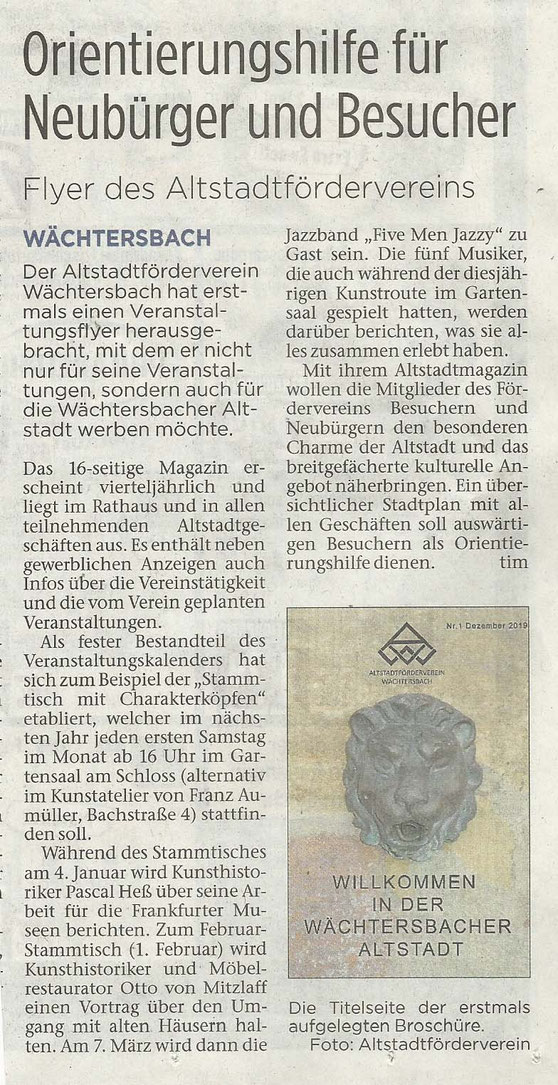 Orientierungshilfe für Neubürger und Besucher

Flyer des Altstadtfördervereins

WÄCHTERSBACH

Der Altstadtförderverein Wächtersbach hat erstmals einen Veranstaltungsflyer herausgebracht, mit dem er nicht nur für seine Veranstaltungen, sondern auch für die Wächtersbacher Altstadt werben möchte.

Das 16-seitige Magazin erscheint vierteljährlich und liegt im Rathaus und in allen teilnehmenden Altstadtgeschäften aus. Es enthält neben gewerblichen Anzeigen auch Infos über die Vereinstätigkeit und die vom Verein geplanten Veranstaltungen.

Als fester Bestandteil des Veranstaltungskalenders hat sich zum Beispiel der „Stammtisch mit Charakterköpfen“ etabliert, welcher im nächsten Jahr jeden ersten Samstag im Monat ab 16 Uhr im Gartensaal am Schloss (alternativ im Kunstatelier von Franz Aumüller, Bachstraße 4) stattfinden soll.

Während des Stammtisches am 4. Januar wird Kunsthistoriker Pascal Heß über seine Arbeit für die Frankfurter Museen berichten. Zum Februar-Stammtisch (1. Februar) wird Kunsthistoriker und Möbelrestaurator Otto von Mitzlaff einen Vortrag über den Umgang mit alten Häusern halten. Am 7. März wird dann die Jazzband „Five Men Jazzy“ zu Gast sein. Die fünf Musiker, die auch während der diesjährigen Kunstroute im Gartensaal gespielt hatten, werden darüber berichten, was sie alles zusammen erlebt haben.

Mit ihrem Altstadtmagazin wollen die Mitglieder des Fördervereins Besuchern und Neubürgern den besonderen Charme der Altstadt und das breitgefächerte kulturelle Angebot näherbringen. Ein übersichtlicher Stadtplan mit allen Geschäften soll auswärtigen Besuchern als Orientierungshilfe dienen. tim

Nr.1 Dezember 2019

ALTSTADTFÖRDERVEREIN WÄCHTERSBACH

WILLKOMMEN IN DER WÄCHTERSBACHER ALTSTADT

Die Titelseite der erstmals aufgelegten Broschüre.
Foto: Altstadtförderverein